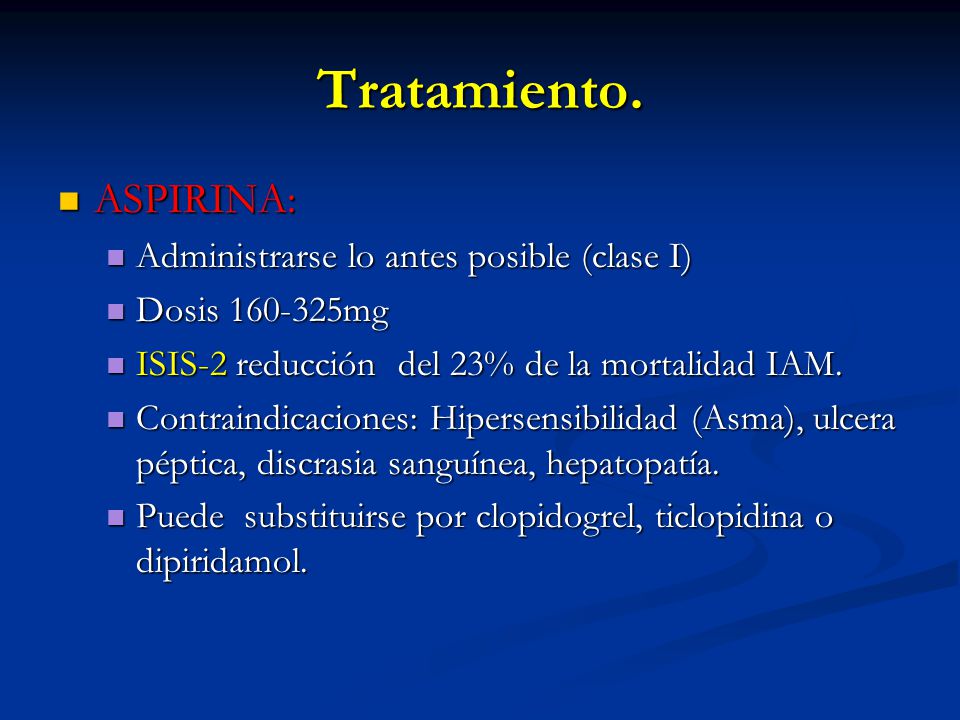 Tratamiento.

ASPIRINA:

Administrarse lo antes posible (clase I)

Dosis 160-325mg

ISIS-2 reducción del 23% de la mortalidad IAM.

Contraindicaciones: Hipersensibilidad (Asma), ulcera péptica, discrasia sanguínea, hepatopatía.

Puede substituirse por clopidogrel, ticlopidina o dipiridamol.